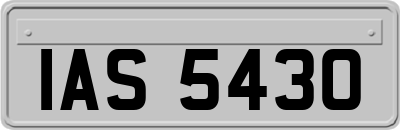 IAS 5430